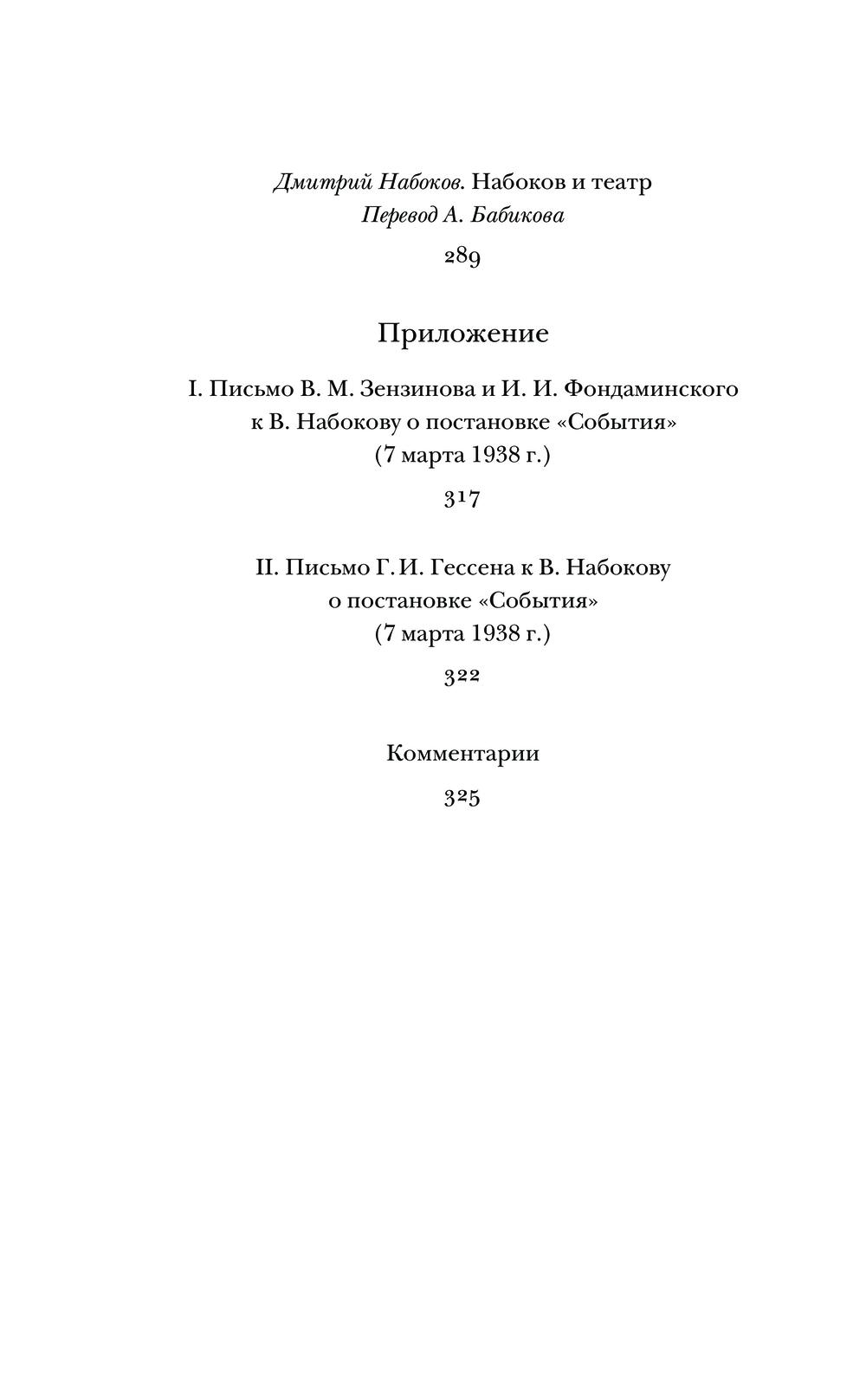 Дмитрий Набоков. Набоков и театр
Перевод А. Бабикова

289

Приложение

I. Письмо В. М. Зензинова и И. И. Фондаминского к В. Набокову о постановке «События» (7 марта 1938 г.)

317

II. Письмо Г. И. Гессена к В. Набокову о постановке «События» (7 марта 1938 г.)

322

Комментарии

325